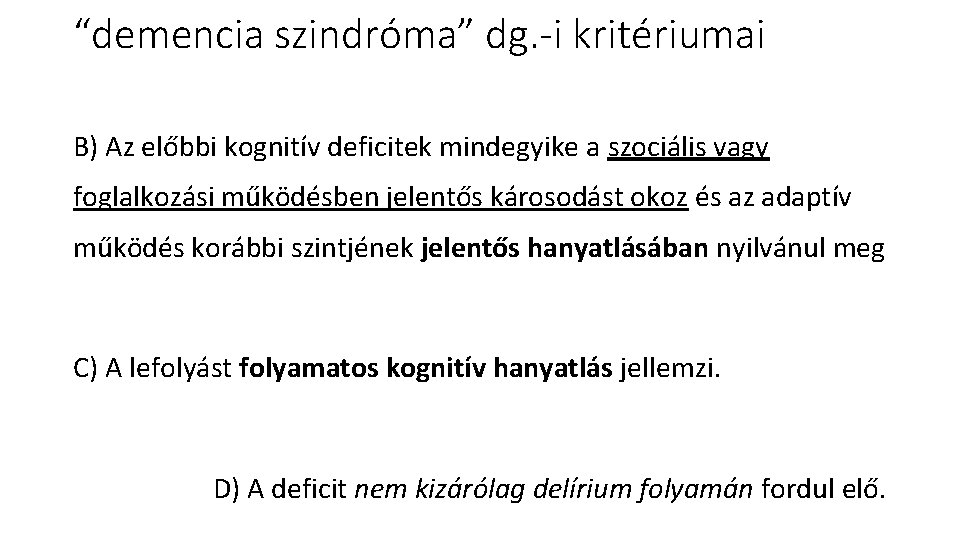 "demencia szindróma" dg.-i kritériumai

B) Az előbbi kognitív deficitek mindegyike a szociális vagy foglalkozási működésben jelentős károsodást okoz és az adaptív működés korábbi szintjének jelentős hanyatlásában nyilvánul meg

C) A lefolyást folyamatos kognitív hanyatlás jellemzi.

D) A deficit nem kizárólag delírium folyamán fordul elő.